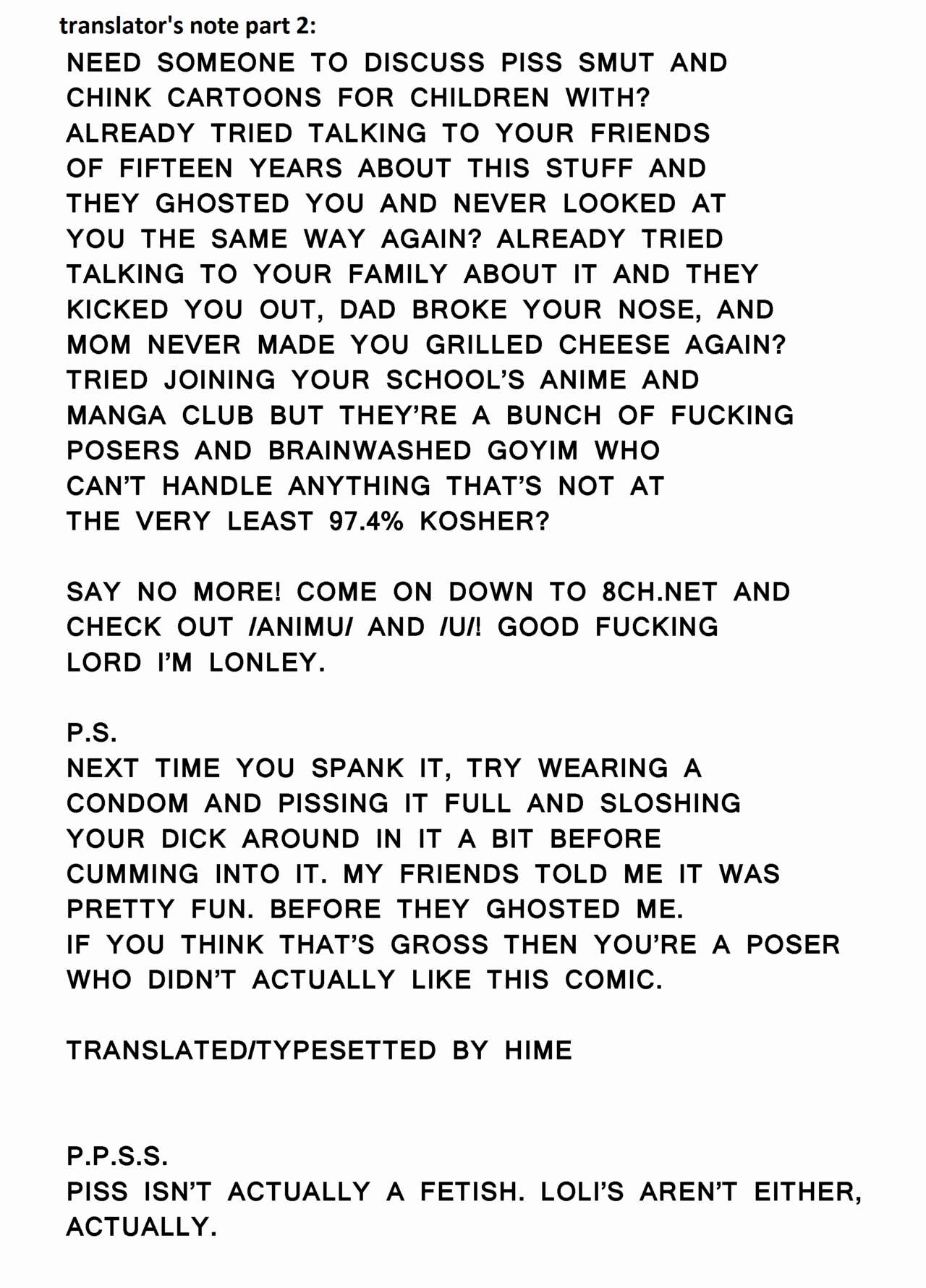 translator's note part 2:
NEED SOMEONE TO DISCUSS PISS SMUT AND CHINK CARTOONS FOR CHILDREN WITH? ALREADY TRIED TALKING TO YOUR FRIENDS OF FIFTEEN YEARS ABOUT THIS STUFF AND THEY GHOSTED YOU AND NEVER LOOKED AT YOU THE SAME WAY AGAIN? ALREADY TRIED TALKING TO YOUR FAMILY ABOUT IT AND THEY KICKED YOU OUT, DAD BROKE YOUR NOSE, AND MOM NEVER MADE YOU GRILLED CHEESE AGAIN? TRIED JOINING YOUR SCHOOL'S ANIME AND MANGA CLUB BUT THEY'RE A BUNCH OF FUCKING POSERS AND BRAINWASHED GOYIM WHO CAN'T HANDLE ANYTHING THAT'S NOT AT THE VERY LEAST 97.4% KOSHER?

SAY NO MORE! COME ON DOWN TO 8CH.NET AND CHECK OUT /ANIMU/ AND /U/! GOOD FUCKING LORD I'M LONLEY.

P.S.
NEXT TIME YOU SPANK IT, TRY WEARING A CONDOM AND PISSING IT FULL AND SLOSHING YOUR DICK AROUND IN IT A BIT BEFORE CUMMING INTO IT. MY FRIENDS TOLD ME IT WAS PRETTY FUN. BEFORE THEY GHOSTED ME.
IF YOU THINK THAT'S GROSS THEN YOU'RE A POSER WHO DIDN'T ACTUALLY LIKE THIS COMIC.

TRANSLATED/TYPESETTED BY HIME

P.P.S.S.
PISS ISN'T ACTUALLY A FETISH. LOLI'S AREN'T EITHER, ACTUALLY.